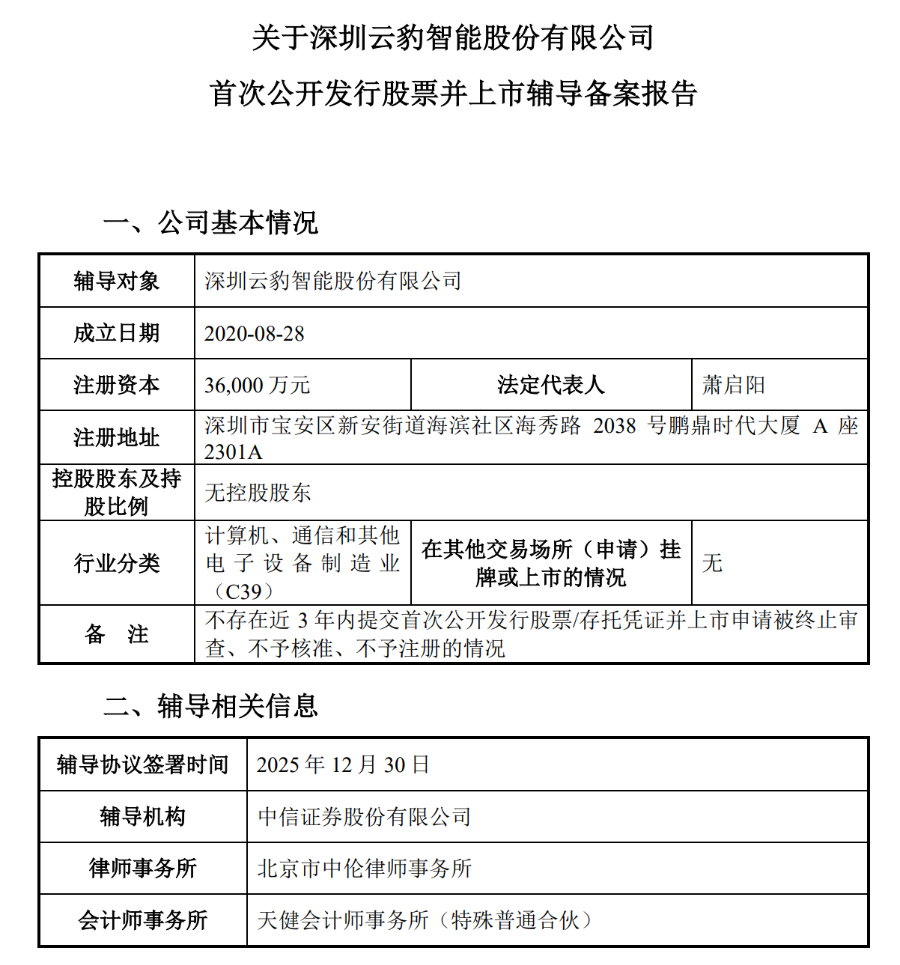 关于深圳云豹智能股份有限公司

首次公开发行股票并上市辅导备案报告

一、公司基本情况

| 辅导对象 | 深圳云豹智能股份有限公司 | | |
|---|---|---|---|
| 成立日期 | 2020-08-28 | | |
| 注册资本 | 36,000 万元 | 法定代表人 | 萧启阳 |
| 注册地址 | 深圳市宝安区新安街道海滨社区海秀路 2038 号鹏鼎时代大厦 A 座 2301A | | |
| 控股股东及持股比例 | 无控股股东 | | |
| 行业分类 | 计算机、通信和其他电子设备制造业（C39） | 在其他交易场所（申请）挂牌或上市的情况 | 无 |
| 备　注 | 不存在近 3 年内提交首次公开发行股票/存托凭证并上市申请被终止审查、不予核准、不予注册的情况 | | |

二、辅导相关信息

| 辅导协议签署时间 | 2025 年 12 月 30 日 |
|---|---|
| 辅导机构 | 中信证券股份有限公司 |
| 律师事务所 | 北京市中伦律师事务所 |
| 会计师事务所 | 天健会计师事务所（特殊普通合伙） |